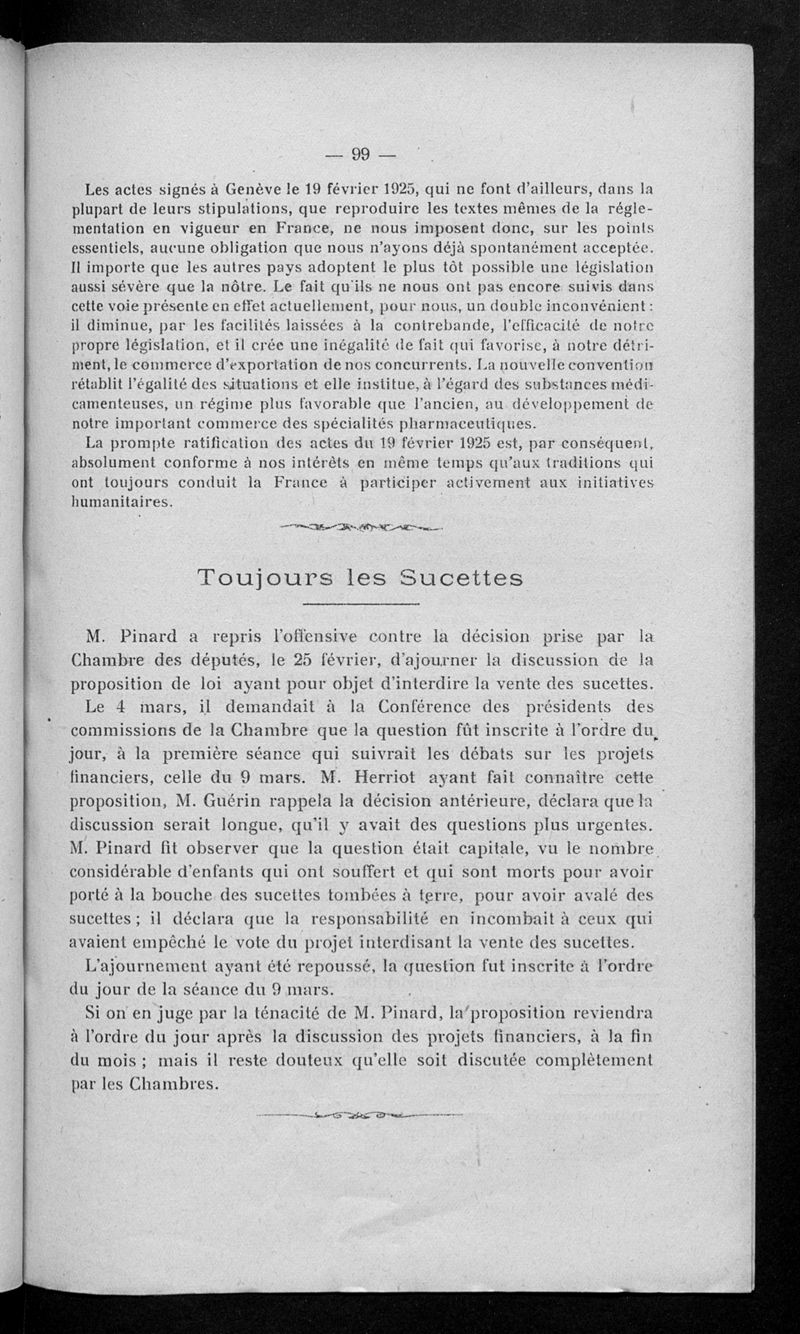 — 99 —

Les actes signés à Genève le 19 février 1925, qui ne font d'ailleurs, dans la plupart de leurs stipulations, que reproduire les textes mêmes de la réglementation en vigueur en France, ne nous imposent donc, sur les points essentiels, aucune obligation que nous n'ayons déjà spontanément acceptée. Il importe que les autres pays adoptent le plus tôt possible une législation aussi sévère que la nôtre. Le fait qu'ils ne nous ont pas encore suivis dans cette voie présente en effet actuellement, pour nous, un double inconvénient : il diminue, par les facilités laissées à la contrebande, l'efficacité de notre propre législation, et il crée une inégalité de fait qui favorise, à notre détriment, le commerce d'exportation de nos concurrents. La nouvelle convention rétablit l'égalité des situations et elle institue, à l'égard des substances médicamenteuses, un régime plus favorable que l'ancien, au développement de notre important commerce des spécialités pharmaceutiques.

La prompte ratification des actes du 19 février 1925 est, par conséquent, absolument conforme à nos intérêts en même temps qu'aux traditions qui ont toujours conduit la France à participer activement aux initiatives humanitaires.

Toujours les Sucettes

M. Pinard a repris l'offensive contre la décision prise par la Chambre des députés, le 25 février, d'ajourner la discussion de la proposition de loi ayant pour objet d'interdire la vente des sucettes.

Le 4 mars, il demandait à la Conférence des présidents des commissions de la Chambre que la question fût inscrite à l'ordre du jour, à la première séance qui suivrait les débats sur les projets financiers, celle du 9 mars. M. Herriot ayant fait connaître cette proposition, M. Guérin rappela la décision antérieure, déclara que la discussion serait longue, qu'il y avait des questions plus urgentes. M. Pinard fit observer que la question était capitale, vu le nombre considérable d'enfants qui ont souffert et qui sont morts pour avoir porté à la bouche des sucettes tombées à terre, pour avoir avalé des sucettes ; il déclara que la responsabilité en incombait à ceux qui avaient empêché le vote du projet interdisant la vente des sucettes.

L'ajournement ayant été repoussé, la question fut inscrite à l'ordre du jour de la séance du 9 mars.

Si on en juge par la ténacité de M. Pinard, la proposition reviendra à l'ordre du jour après la discussion des projets financiers, à la fin du mois ; mais il reste douteux qu'elle soit discutée complètement par les Chambres.